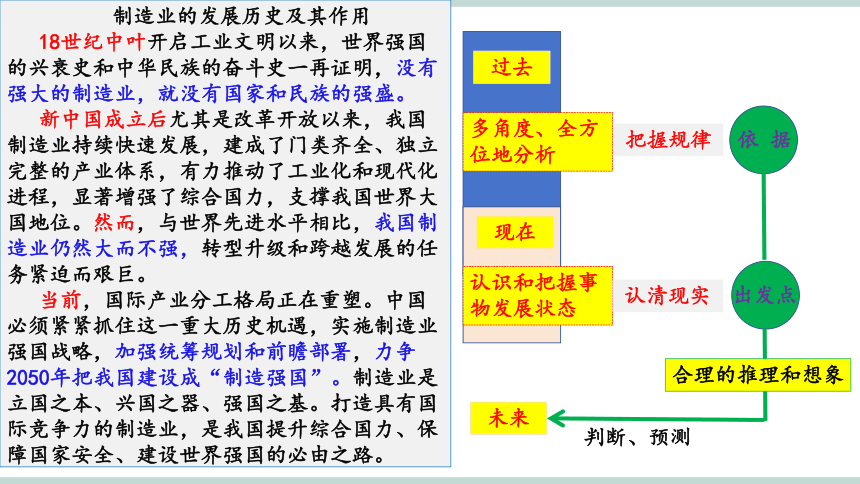 制造业的发展历史及其作用

18世纪中叶开启工业文明以来，世界强国的兴衰史和中华民族的奋斗史一再证明，没有强大的制造业，就没有国家和民族的强盛。

新中国成立后尤其是改革开放以来，我国制造业持续快速发展，建成了门类齐全、独立完整的产业体系，有力推动了工业化和现代化进程，显著增强了综合国力，支撑我国世界大国地位。然而，与世界先进水平相比，我国制造业仍然大而不强，转型升级和跨越发展的任务紧迫而艰巨。

当前，国际产业分工格局正在重塑。中国必须紧紧抓住这一重大历史机遇，实施制造业强国战略，加强统筹规划和前瞻部署，力争2050年把我国建设成“制造强国”。制造业是立国之本、兴国之器、强国之基。打造具有国际竞争力的制造业，是我国提升综合国力、保障国家安全、建设世界强国的必由之路。

过去

多角度、全方位地分析

把握规律

依 据

现在

认识和把握事物发展状态

认清现实

出发点

合理的推理和想象

未来

判断、预测